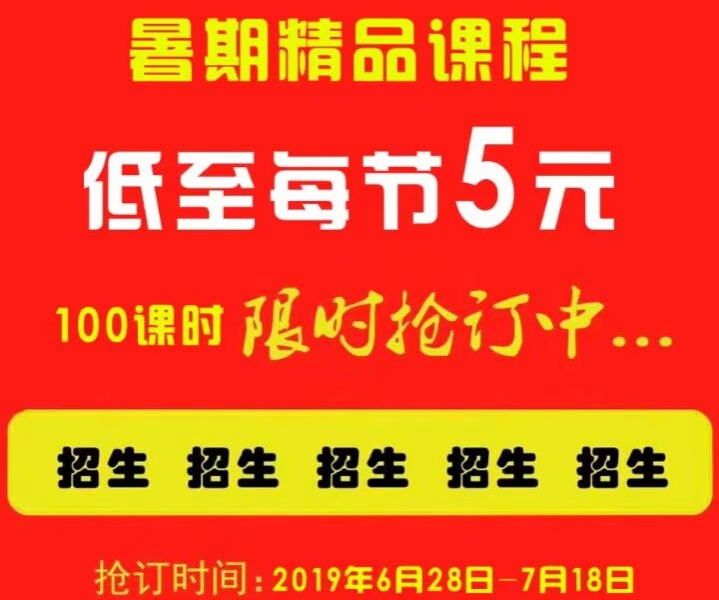 暑期精品课程

低至每节5元

100课时 限时抢订中...

招生 招生 招生 招生 招生

抢订时间：2019年6月28日—7月18日